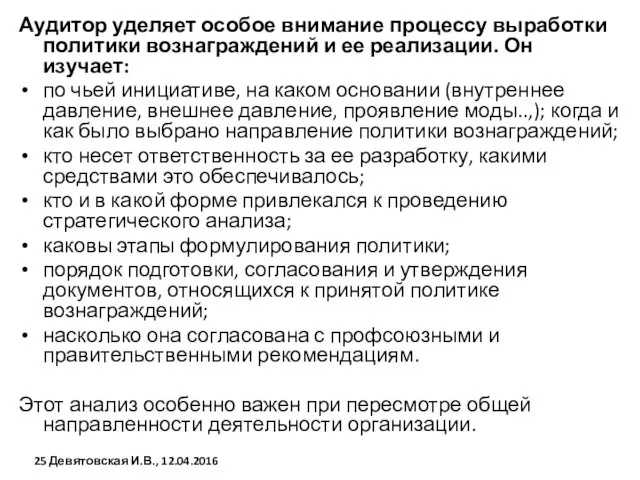 Аудитор уделяет особое внимание процессу выработки политики вознаграждений и ее реализации. Он изучает:

• по чьей инициативе, на каком основании (внутреннее давление, внешнее давление, проявление моды..,); когда и как было выбрано направление политики вознаграждений;
• кто несет ответственность за ее разработку, какими средствами это обеспечивалось;
• кто и в какой форме привлекался к проведению стратегического анализа;
• каковы этапы формулирования политики;
• порядок подготовки, согласования и утверждения документов, относящихся к принятой политике вознаграждений;
• насколько она согласована с профсоюзными и правительственными рекомендациям.

Этот анализ особенно важен при пересмотре общей направленности деятельности организации.

25 Девятовская И.В., 12.04.2016